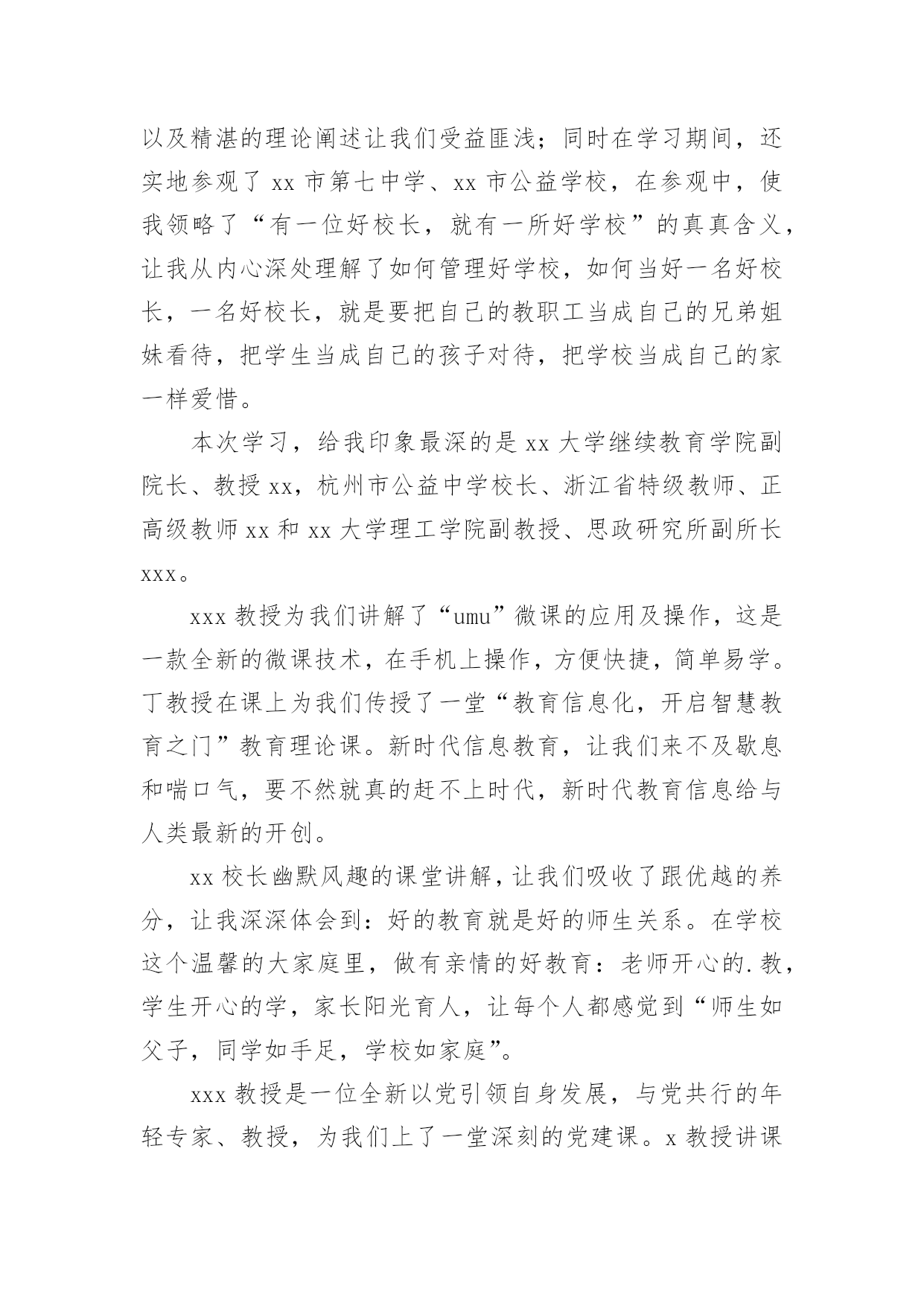 以及精湛的理论阐述让我们受益匪浅；同时在学习期间，还实地参观了 xx 市第七中学、xx 市公益学校，在参观中，使我领略了“有一位好校长，就有一所好学校”的真真含义，让我从内心深处理解了如何管理好学校，如何当好一名好校长，一名好校长，就是要把自己的教职工当成自己的兄弟姐妹看待，把学生当成自己的孩子对待，把学校当成自己的家一样爱惜。

本次学习，给我印象最深的是 xx 大学继续教育学院副院长、教授 xx，杭州市公益中学校长、浙江省特级教师、正高级教师 xx 和 xx 大学理工学院副教授、思政研究所副所长 xxx。

xxx 教授为我们讲解了“umu”微课的应用及操作，这是一款全新的微课技术，在手机上操作，方便快捷，简单易学。丁教授在课上为我们传授了一堂“教育信息化，开启智慧教育之门”教育理论课。新时代信息教育，让我们来不及歇息和喘口气，要不然就真的赶不上时代，新时代教育信息给与人类最新的开创。

xx 校长幽默风趣的课堂讲解，让我们吸收了跟优越的养分，让我深深体会到：好的教育就是好的师生关系。在学校这个温馨的大家庭里，做有亲情的好教育：老师开心的.教，学生开心的学，家长阳光育人，让每个人都感觉到“师生如父子，同学如手足，学校如家庭”。

xxx 教授是一位全新以党引领自身发展，与党共行的年轻专家、教授，为我们上了一堂深刻的党建课。x 教授讲课